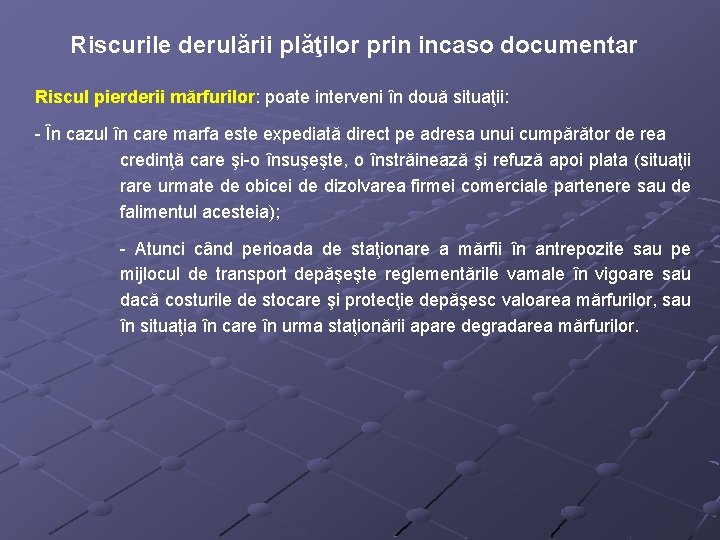 Riscurile derulării plăţilor prin incaso documentar

Riscul pierderii mărfurilor: poate interveni în două situaţii:

- În cazul în care marfa este expediată direct pe adresa unui cumpărător de rea credinţă care şi-o însuşeşte, o înstrăinează şi refuză apoi plata (situaţii rare urmate de obicei de dizolvarea firmei comerciale partenere sau de falimentul acesteia);

- Atunci când perioada de staţionare a mărfii în antrepozite sau pe mijlocul de transport depăşeşte reglementările vamale în vigoare sau dacă costurile de stocare şi protecţie depăşesc valoarea mărfurilor, sau în situaţia în care în urma staţionării apare degradarea mărfurilor.